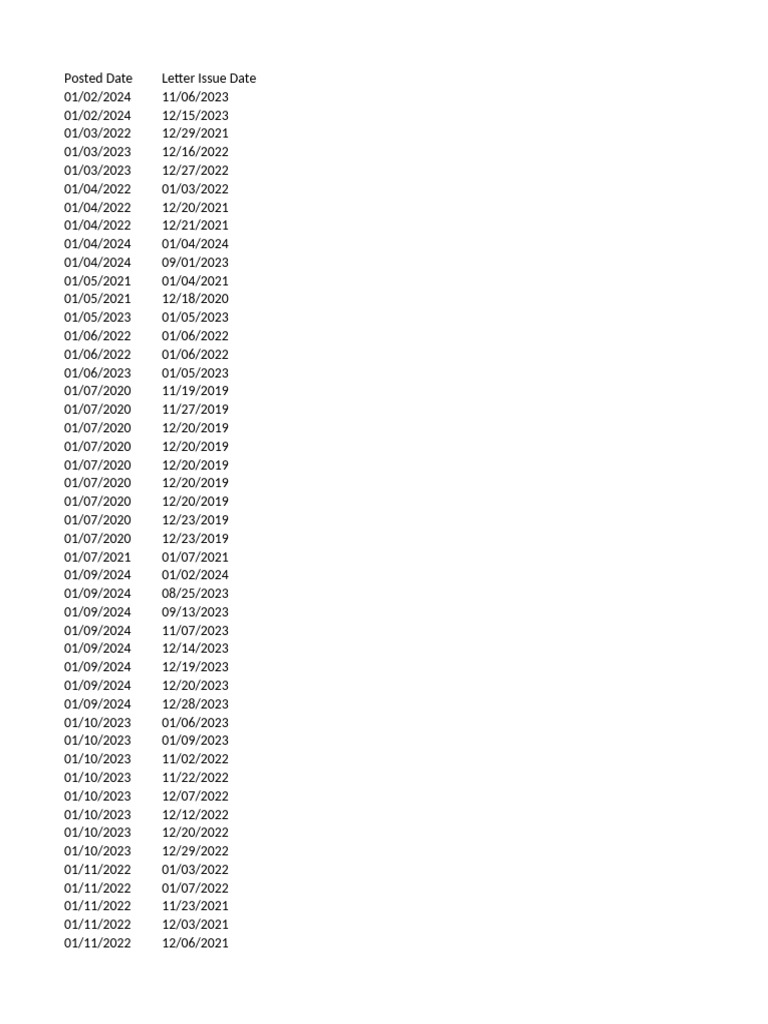 | Posted Date | Letter Issue Date |
|---|---|
| 01/02/2024 | 11/06/2023 |
| 01/02/2024 | 12/15/2023 |
| 01/03/2022 | 12/29/2021 |
| 01/03/2023 | 12/16/2022 |
| 01/03/2023 | 12/27/2022 |
| 01/04/2022 | 01/03/2022 |
| 01/04/2022 | 12/20/2021 |
| 01/04/2022 | 12/21/2021 |
| 01/04/2024 | 01/04/2024 |
| 01/04/2024 | 09/01/2023 |
| 01/05/2021 | 01/04/2021 |
| 01/05/2021 | 12/18/2020 |
| 01/05/2023 | 01/05/2023 |
| 01/06/2022 | 01/06/2022 |
| 01/06/2022 | 01/06/2022 |
| 01/06/2023 | 01/05/2023 |
| 01/07/2020 | 11/19/2019 |
| 01/07/2020 | 11/27/2019 |
| 01/07/2020 | 12/20/2019 |
| 01/07/2020 | 12/20/2019 |
| 01/07/2020 | 12/20/2019 |
| 01/07/2020 | 12/20/2019 |
| 01/07/2020 | 12/20/2019 |
| 01/07/2020 | 12/23/2019 |
| 01/07/2020 | 12/23/2019 |
| 01/07/2021 | 01/07/2021 |
| 01/09/2024 | 01/02/2024 |
| 01/09/2024 | 08/25/2023 |
| 01/09/2024 | 09/13/2023 |
| 01/09/2024 | 11/07/2023 |
| 01/09/2024 | 12/14/2023 |
| 01/09/2024 | 12/19/2023 |
| 01/09/2024 | 12/20/2023 |
| 01/09/2024 | 12/28/2023 |
| 01/10/2023 | 01/06/2023 |
| 01/10/2023 | 01/09/2023 |
| 01/10/2023 | 11/02/2022 |
| 01/10/2023 | 11/22/2022 |
| 01/10/2023 | 12/07/2022 |
| 01/10/2023 | 12/12/2022 |
| 01/10/2023 | 12/20/2022 |
| 01/10/2023 | 12/29/2022 |
| 01/11/2022 | 01/03/2022 |
| 01/11/2022 | 01/07/2022 |
| 01/11/2022 | 11/23/2021 |
| 01/11/2022 | 12/03/2021 |
| 01/11/2022 | 12/06/2021 |